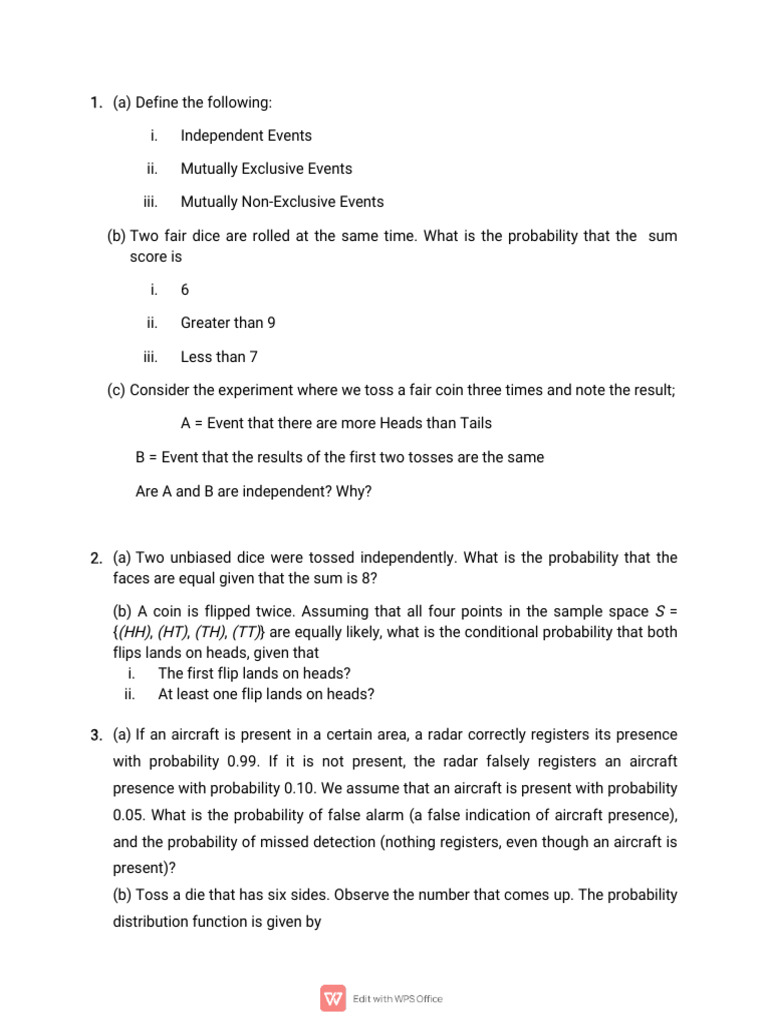 1. (a) Define the following:

i. Independent Events

ii. Mutually Exclusive Events

iii. Mutually Non-Exclusive Events

(b) Two fair dice are rolled at the same time. What is the probability that the sum score is

i. 6

ii. Greater than 9

iii. Less than 7

(c) Consider the experiment where we toss a fair coin three times and note the result;

A = Event that there are more Heads than Tails

B = Event that the results of the first two tosses are the same

Are A and B are independent? Why?

2. (a) Two unbiased dice were tossed independently. What is the probability that the faces are equal given that the sum is 8?

(b) A coin is flipped twice. Assuming that all four points in the sample space $S$ = {(HH), (HT), (TH), (TT)} are equally likely, what is the conditional probability that both flips lands on heads, given that

i. The first flip lands on heads?

ii. At least one flip lands on heads?

3. (a) If an aircraft is present in a certain area, a radar correctly registers its presence with probability 0.99. If it is not present, the radar falsely registers an aircraft presence with probability 0.10. We assume that an aircraft is present with probability 0.05. What is the probability of false alarm (a false indication of aircraft presence), and the probability of missed detection (nothing registers, even though an aircraft is present)?

(b) Toss a die that has six sides. Observe the number that comes up. The probability distribution function is given by

Edit with WPS Office